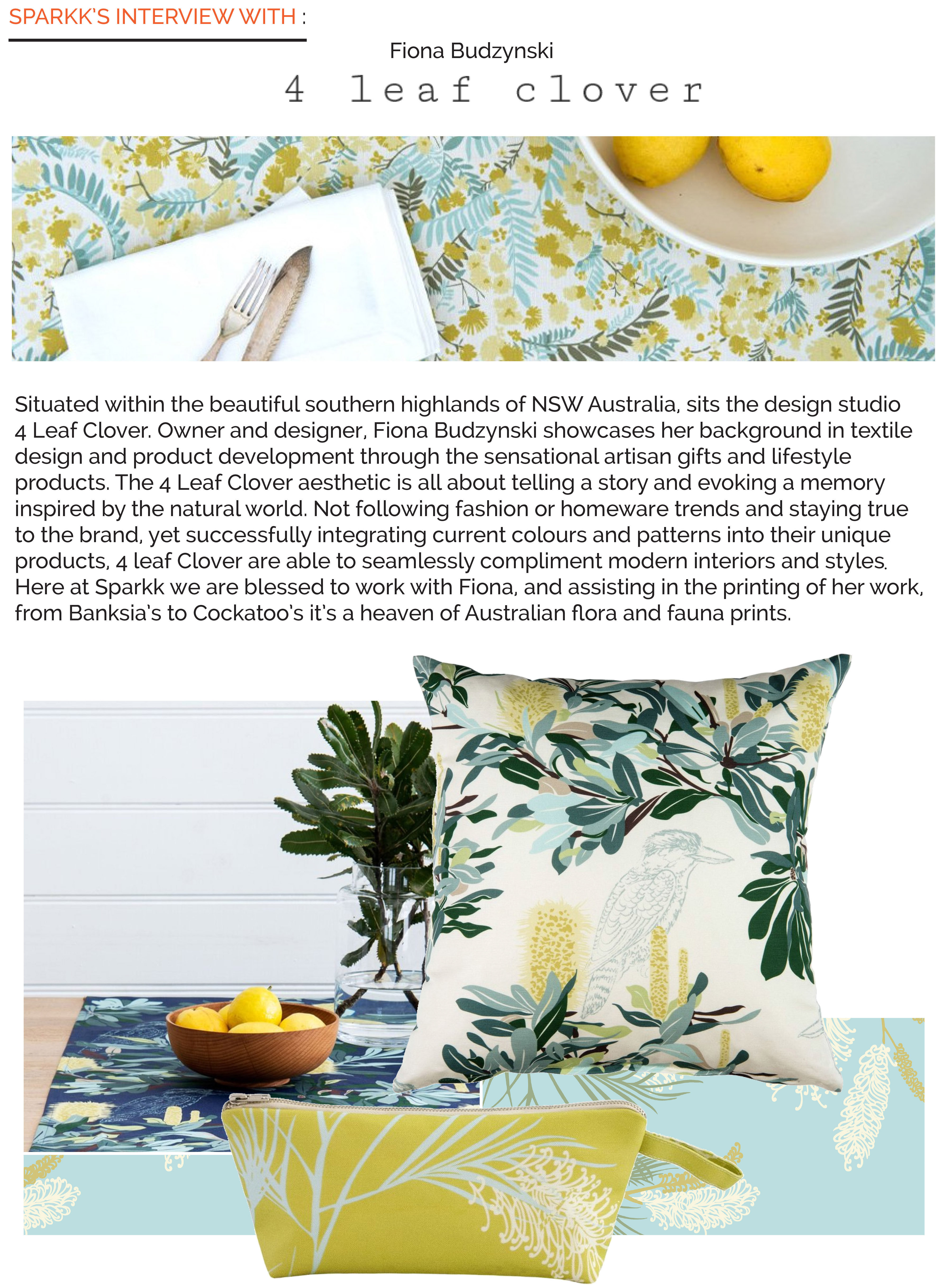 SPARKK'S INTERVIEW WITH :

Fiona Budzynski

4 leaf clover

Situated within the beautiful southern highlands of NSW Australia, sits the design studio 4 Leaf Clover. Owner and designer, Fiona Budzynski showcases her background in textile design and product development through the sensational artisan gifts and lifestyle products. The 4 Leaf Clover aesthetic is all about telling a story and evoking a memory inspired by the natural world. Not following fashion or homeware trends and staying true to the brand, yet successfully integrating current colours and patterns into their unique products, 4 leaf Clover are able to seamlessly compliment modern interiors and styles. Here at Sparkk we are blessed to work with Fiona, and assisting in the printing of her work, from Banksia's to Cockatoo's it's a heaven of Australian flora and fauna prints.